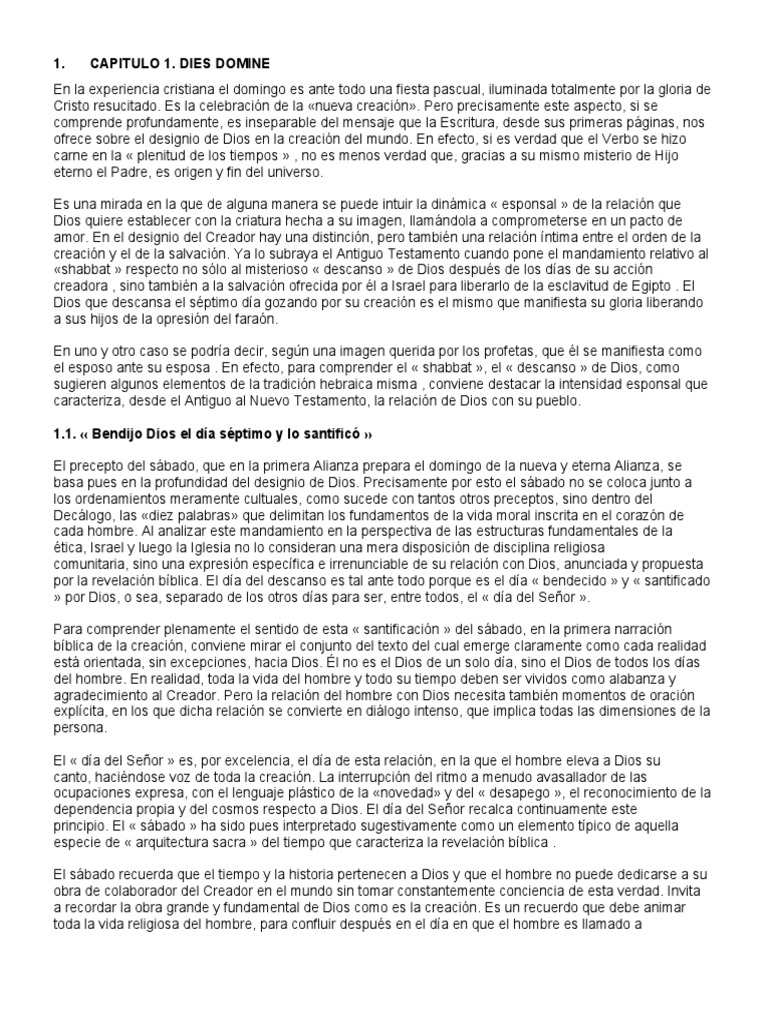 1. CAPITULO 1. DIES DOMINE

En la experiencia cristiana el domingo es ante todo una fiesta pascual, iluminada totalmente por la gloria de Cristo resucitado. Es la celebración de la «nueva creación». Pero precisamente este aspecto, si se comprende profundamente, es inseparable del mensaje que la Escritura, desde sus primeras páginas, nos ofrece sobre el designio de Dios en la creación del mundo. En efecto, si es verdad que el Verbo se hizo carne en la « plenitud de los tiempos » , no es menos verdad que, gracias a su mismo misterio de Hijo eterno el Padre, es origen y fin del universo.

Es una mirada en la que de alguna manera se puede intuir la dinámica « esponsal » de la relación que Dios quiere establecer con la criatura hecha a su imagen, llamándola a comprometerse en un pacto de amor. En el designio del Creador hay una distinción, pero también una relación íntima entre el orden de la creación y el de la salvación. Ya lo subraya el Antiguo Testamento cuando pone el mandamiento relativo al «shabbat » respecto no sólo al misterioso « descanso » de Dios después de los días de su acción creadora , sino también a la salvación ofrecida por él a Israel para liberarlo de la esclavitud de Egipto . El Dios que descansa el séptimo día gozando por su creación es el mismo que manifiesta su gloria liberando a sus hijos de la opresión del faraón.

En uno y otro caso se podría decir, según una imagen querida por los profetas, que él se manifiesta como el esposo ante su esposa . En efecto, para comprender el « shabbat », el « descanso » de Dios, como sugieren algunos elementos de la tradición hebraica misma , conviene destacar la intensidad esponsal que caracteriza, desde el Antiguo al Nuevo Testamento, la relación de Dios con su pueblo.

1.1. « Bendijo Dios el día séptimo y lo santificó »

El precepto del sábado, que en la primera Alianza prepara el domingo de la nueva y eterna Alianza, se basa pues en la profundidad del designio de Dios. Precisamente por esto el sábado no se coloca junto a los ordenamientos meramente cultuales, como sucede con tantos otros preceptos, sino dentro del Decálogo, las «diez palabras» que delimitan los fundamentos de la vida moral inscrita en el corazón de cada hombre. Al analizar este mandamiento en la perspectiva de las estructuras fundamentales de la ética, Israel y luego la Iglesia no lo consideran una mera disposición de disciplina religiosa comunitaria, sino una expresión específica e irrenunciable de su relación con Dios, anunciada y propuesta por la revelación bíblica. El día del descanso es tal ante todo porque es el día « bendecido » y « santificado » por Dios, o sea, separado de los otros días para ser, entre todos, el « día del Señor ».

Para comprender plenamente el sentido de esta « santificación » del sábado, en la primera narración bíblica de la creación, conviene mirar el conjunto del texto del cual emerge claramente como cada realidad está orientada, sin excepciones, hacia Dios. Él no es el Dios de un solo día, sino el Dios de todos los días del hombre. En realidad, toda la vida del hombre y todo su tiempo deben ser vividos como alabanza y agradecimiento al Creador. Pero la relación del hombre con Dios necesita también momentos de oración explícita, en los que dicha relación se convierte en diálogo intenso, que implica todas las dimensiones de la persona.

El « día del Señor » es, por excelencia, el día de esta relación, en la que el hombre eleva a Dios su canto, haciéndose voz de toda la creación. La interrupción del ritmo a menudo avasallador de las ocupaciones expresa, con el lenguaje plástico de la «novedad» y del « desapego », el reconocimiento de la dependencia propia y del cosmos respecto a Dios. El día del Señor recalca continuamente este principio. El « sábado » ha sido pues interpretado sugestivamente como un elemento típico de aquella especie de « arquitectura sacra » del tiempo que caracteriza la revelación bíblica .

El sábado recuerda que el tiempo y la historia pertenecen a Dios y que el hombre no puede dedicarse a su obra de colaborador del Creador en el mundo sin tomar constantemente conciencia de esta verdad. Invita a recordar la obra grande y fundamental de Dios como es la creación. Es un recuerdo que debe animar toda la vida religiosa del hombre, para confluir después en el día en que el hombre es llamado a